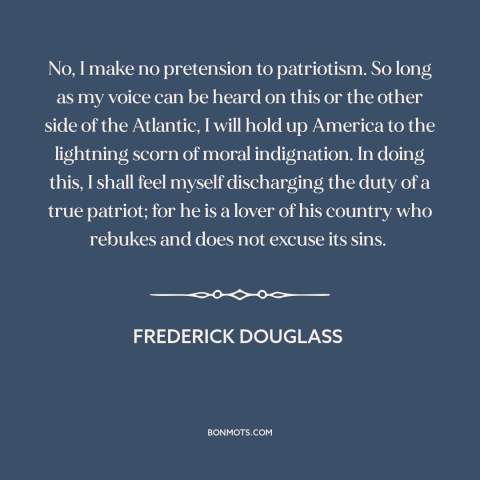 No, I make no pretension to patriotism. So long as my voice can be heard on this or the other side of the Atlantic, I will hold up America to the lightning scorn of moral indignation. In doing this, I shall feel myself discharging the duty of a true patriot; for he is a lover of his country who rebukes and does not excuse its sins.

FREDERICK DOUGLASS

BONMOTS.COM